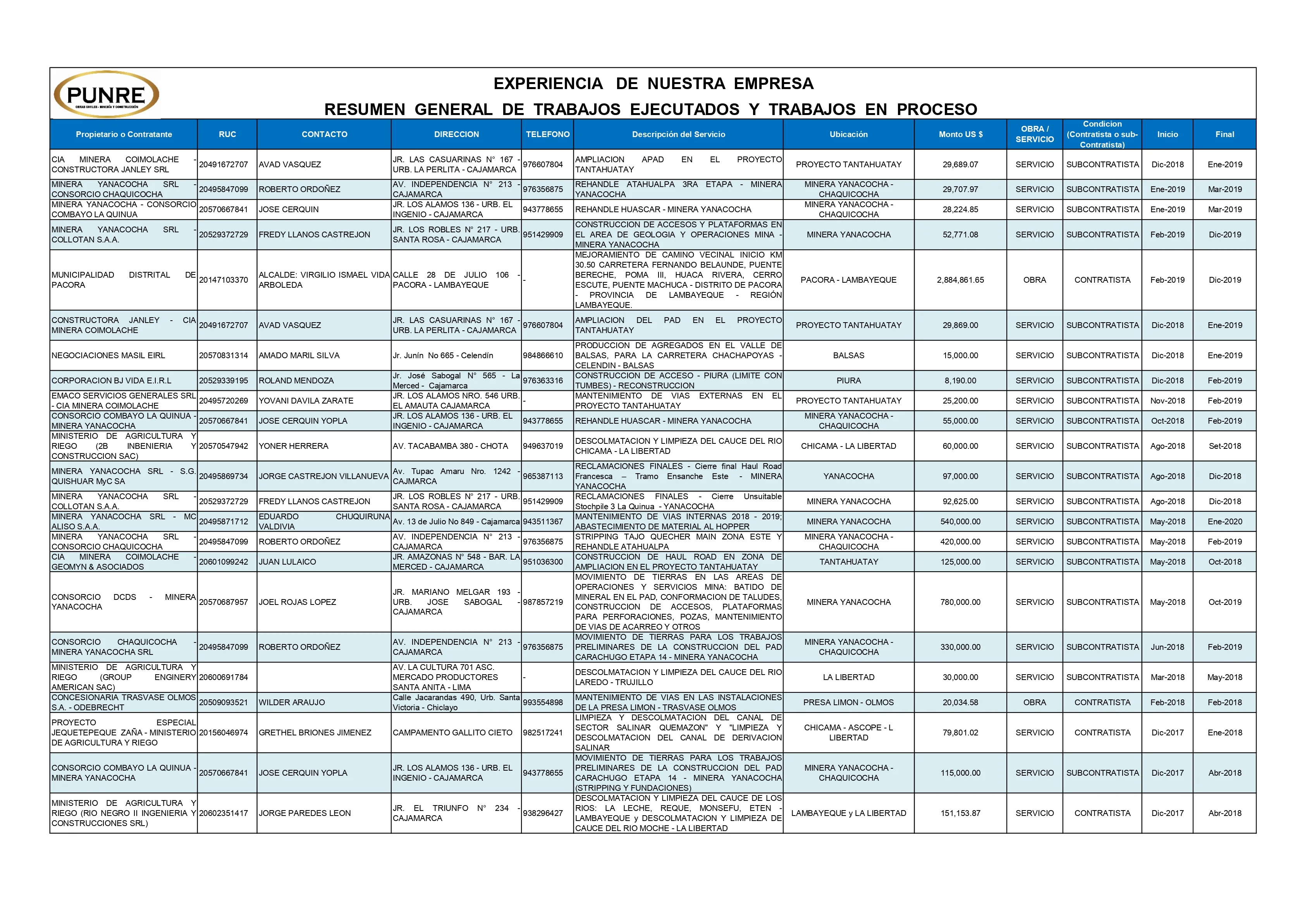 PUNRE
OBRAS CIVILES - MINERÍA Y CONSTRUCCIÓN

EXPERIENCIA DE NUESTRA EMPRESA
RESUMEN GENERAL DE TRABAJOS EJECUTADOS Y TRABAJOS EN PROCESO

| Propietario o Contratante | RUC | CONTACTO | DIRECCION | TELEFONO | Descripción del Servicio | Ubicación | Monto US $ | OBRA / SERVICIO | Condicion (Contratista o sub-Contratista) | Inicio | Final |
|---|---|---|---|---|---|---|---|---|---|---|---|
| CIA MINERA COIMOLACHE - CONSTRUCTORA JANLEY SRL | 20491672707 | AVAD VASQUEZ | JR. LAS CASUARINAS N° 167 - URB. LA PERLITA - CAJAMARCA | 976607804 | AMPLIACION APAD EN EL PROYECTO TANTAHUATAY | PROYECTO TANTAHUATAY | 29,689.07 | SERVICIO | SUBCONTRATISTA | Dic-2018 | Ene-2019 |
| MINERA YANACOCHA SRL - CONSORCIO CHAQUICOCHA | 20495847099 | ROBERTO ORDOÑEZ | AV. INDEPENDENCIA N° 213 - CAJAMARCA | 976356875 | REHANDLE ATAHUALPA 3RA ETAPA - MINERA YANACOCHA | MINERA YANACOCHA - CHAQUICOCHA | 29,707.97 | SERVICIO | SUBCONTRATISTA | Ene-2019 | Mar-2019 |
| MINERA YANACOCHA - CONSORCIO COMBAYO LA QUINUA | 20570667841 | JOSE CERQUIN | JR. LOS ALAMOS 136 - URB. EL INGENIO - CAJAMARCA | 943778655 | REHANDLE HUASCAR - MINERA YANACOCHA | MINERA YANACOCHA - CHAQUICOCHA | 28,224.85 | SERVICIO | SUBCONTRATISTA | Ene-2019 | Mar-2019 |
| MINERA YANACOCHA SRL - COLLOTAN S.A.A. | 20529372729 | FREDY LLANOS CASTREJON | JR. LOS ROBLES N° 217 - URB. SANTA ROSA - CAJAMARCA | 951429909 | CONSTRUCCION DE ACCESOS Y PLATAFORMAS EN EL AREA DE GEOLOGIA Y OPERACIONES MINA - MINERA YANACOCHA | MINERA YANACOCHA | 52,771.08 | SERVICIO | SUBCONTRATISTA | Feb-2019 | Dic-2019 |
| MUNICIPALIDAD DISTRITAL DE PACORA | 20147103370 | ALCALDE: VIRGILIO ISMAEL VIDA ARBOLEDA | CALLE 28 DE JULIO 106 - PACORA - LAMBAYEQUE | - | MEJORAMIENTO DE CAMINO VECINAL INICIO KM 30.50 CARRETERA FERNANDO BELAUNDE, PUENTE BERECHE, POMA III, HUACA RIVERA, CERRO ESCUTE, PUENTE MACHUCA - DISTRITO DE PACORA - PROVINCIA DE LAMBAYEQUE - REGIÓN LAMBAYEQUE. | PACORA - LAMBAYEQUE | 2,884,861.65 | OBRA | CONTRATISTA | Feb-2019 | Dic-2019 |
| CONSTRUCTORA JANLEY - CIA MINERA COIMOLACHE | 20491672707 | AVAD VASQUEZ | JR. LAS CASUARINAS N° 167 - URB. LA PERLITA - CAJAMARCA | 976607804 | AMPLIACION DEL PAD EN EL PROYECTO TANTAHUATAY | PROYECTO TANTAHUATAY | 29,869.00 | SERVICIO | SUBCONTRATISTA | Dic-2018 | Ene-2019 |
| NEGOCIACIONES MASIL EIRL | 20570831314 | AMADO MARIL SILVA | Jr. Junín No 665 - Celendín | 984866610 | PRODUCCION DE AGREGADOS EN EL VALLE DE BALSAS, PARA LA CARRETERA CHACHAPOYAS - CELENDIN - BALSAS | BALSAS | 15,000.00 | SERVICIO | SUBCONTRATISTA | Dic-2018 | Ene-2019 |
| CORPORACION BJ VIDA E.I.R.L | 20529339195 | ROLAND MENDOZA | Jr. José Sabogal N° 565 - La Merced - Cajamarca | 976363316 | CONSTRUCCION DE ACCESO - PIURA (LIMITE CON TUMBES) - RECONSTRUCCION | PIURA | 8,190.00 | SERVICIO | SUBCONTRATISTA | Dic-2018 | Feb-2019 |
| EMACO SERVICIOS GENERALES SRL - CIA MINERA COIMOLACHE | 20495720269 | YOVANI DAVILA ZARATE | JR. LOS ALAMOS NRO. 546 URB. EL AMAUTA CAJAMARCA | - | MANTENIMIENTO DE VIAS EXTERNAS EN EL PROYECTO TANTAHUATAY | PROYECTO TANTAHUATAY | 25,200.00 | SERVICIO | SUBCONTRATISTA | Nov-2018 | Feb-2019 |
| CONSORCIO COMBAYO LA QUINUA - MINERA YANACOCHA | 20570667841 | JOSE CERQUIN YOPLA | JR. LOS ALAMOS 136 - URB. EL INGENIO - CAJAMARCA | 943778655 | REHANDLE HUASCAR - MINERA YANACOCHA | MINERA YANACOCHA - CHAQUICOCHA | 55,000.00 | SERVICIO | SUBCONTRATISTA | Oct-2018 | Feb-2019 |
| MINISTERIO DE AGRICULTURA Y RIEGO (2B INBENIERIA Y CONSTRUCCION SAC) | 20570547942 | YONER HERRERA | AV. TACABAMBA 380 - CHOTA | 949637019 | DESCOLMATACION Y LIMPIEZA DEL CAUCE DEL RIO CHICAMA - LA LIBERTAD | CHICAMA - LA LIBERTAD | 60,000.00 | SERVICIO | SUBCONTRATISTA | Ago-2018 | Set-2018 |
| MINERA YANACOCHA SRL - S.G. QUISHUAR MyC SA | 20495869734 | JORGE CASTREJON VILLANUEVA | Av. Tupac Amaru Nro. 1242 - CAJAMARCA | 965387113 | RECLAMACIONES FINALES - Cierre final Haul Road Francesca – Tramo Ensanche Este - MINERA YANACOCHA | YANACOCHA | 97,000.00 | SERVICIO | SUBCONTRATISTA | Ago-2018 | Dic-2018 |
| MINERA YANACOCHA SRL - COLLOTAN S.A.A. | 20529372729 | FREDY LLANOS CASTREJON | JR. LOS ROBLES N° 217 - URB. SANTA ROSA - CAJAMARCA | 951429909 | RECLAMACIONES FINALES - Cierre Unsuitable Stochpile 3 La Quinua - YANACOCHA | MINERA YANACOCHA | 92,625.00 | SERVICIO | SUBCONTRATISTA | Ago-2018 | Dic-2018 |
| MINERA YANACOCHA SRL - MC ALISO S.A.A. | 20495871712 | EDUARDO CHUQUIRUNA VALDIVIA | Av. 13 de Julio No 849 - Cajamarca | 943511367 | MANTENIMIENTO DE VIAS INTERNAS 2018 - 2019; ABASTECIMIENTO DE MATERIAL AL HOPPER | MINERA YANACOCHA | 540,000.00 | SERVICIO | SUBCONTRATISTA | May-2018 | Ene-2020 |
| MINERA YANACOCHA SRL - CONSORCIO CHAQUICOCHA | 20495847099 | ROBERTO ORDOÑEZ | AV. INDEPENDENCIA N° 213 - CAJAMARCA | 976356875 | STRIPPING TAJO QUECHER MAIN ZONA ESTE Y REHANDLE ATAHUALPA | MINERA YANACOCHA - CHAQUICOCHA | 420,000.00 | SERVICIO | SUBCONTRATISTA | May-2018 | Feb-2019 |
| CIA MINERA COIMOLACHE - GEOMYN & ASOCIADOS | 20601099242 | JUAN LULAICO | JR. AMAZONAS N° 548 - BAR. LA MERCED - CAJAMARCA | 951036300 | CONSTRUCCION DE HAUL ROAD EN ZONA DE AMPLIACION EN EL PROYECTO TANTAHUATAY | TANTAHUATAY | 125,000.00 | SERVICIO | SUBCONTRATISTA | May-2018 | Oct-2018 |
| CONSORCIO DCDS - MINERA YANACOCHA | 20570687957 | JOEL ROJAS LOPEZ | JR. MARIANO MELGAR 193 - URB. JOSE SABOGAL - CAJAMARCA | 987857219 | MOVIMIENTO DE TIERRAS EN LAS AREAS DE OPERACIONES Y SERVICIOS MINA: BATIDO DE MINERAL EN EL PAD, CONFORMACION DE TALUDES, CONSTRUCCION DE ACCESOS, PLATAFORMAS PARA PERFORACIONES, POZAS, MANTENIMIENTO DE VIAS DE ACARREO Y OTROS | MINERA YANACOCHA | 780,000.00 | SERVICIO | SUBCONTRATISTA | May-2018 | Oct-2019 |
| CONSORCIO CHAQUICOCHA - MINERA YANACOCHA SRL | 20495847099 | ROBERTO ORDOÑEZ | AV. INDEPENDENCIA N° 213 - CAJAMARCA | 976356875 | MOVIMIENTO DE TIERRAS PARA LOS TRABAJOS PRELIMINARES DE LA CONSTRUCCION DEL PAD CARACHUGO ETAPA 14 - MINERA YANACOCHA | MINERA YANACOCHA - CHAQUICOCHA | 330,000.00 | SERVICIO | SUBCONTRATISTA | Jun-2018 | Feb-2019 |
| MINISTERIO DE AGRICULTURA Y RIEGO (GROUP ENGINERY AMERICAN SAC) | 20600691784 | | AV. LA CULTURA 701 ASC. MERCADO PRODUCTORES SANTA ANITA - LIMA | - | DESCOLMATACION Y LIMPIEZA DEL CAUCE DEL RIO LAREDO - TRUJILLO | LA LIBERTAD | 30,000.00 | SERVICIO | SUBCONTRATISTA | Mar-2018 | May-2018 |
| CONCESIONARIA TRASVASE OLMOS S.A. - ODEBRECHT | 20509093521 | WILDER ARAUJO | Calle Jacarandas 490, Urb. Santa Victoria - Chiclayo | 993554898 | MANTENIMIENTO DE VIAS EN LAS INSTALACIONES DE LA PRESA LIMON - TRASVASE OLMOS | PRESA LIMON - OLMOS | 20,034.58 | OBRA | CONTRATISTA | Feb-2018 | Feb-2018 |
| PROYECTO ESPECIAL JEQUETEPEQUE ZAÑA - MINISTERIO DE AGRICULTURA Y RIEGO | 20156046974 | GRETHEL BRIONES JIMENEZ | CAMPAMENTO GALLITO CIETO | 982517241 | LIMPIEZA Y DESCOLMATACION DEL CANAL DE SECTOR SALINAR QUEMAZON" Y "LIMPIEZA Y DESCOLMATACION DEL CANAL DE DERIVACION SALINAR | CHICAMA - ASCOPE - L LIBERTAD | 79,801.02 | SERVICIO | CONTRATISTA | Dic-2017 | Ene-2018 |
| CONSORCIO COMBAYO LA QUINUA - MINERA YANACOCHA | 20570667841 | JOSE CERQUIN YOPLA | JR. LOS ALAMOS 136 - URB. EL INGENIO - CAJAMARCA | 943778655 | MOVIMIENTO DE TIERRAS PARA LOS TRABAJOS PRELIMINARES DE LA CONSTRUCCION DEL PAD CARACHUGO ETAPA 14 - MINERA YANACOCHA (STRIPPING Y FUNDACIONES) | MINERA YANACOCHA - CHAQUICOCHA | 115,000.00 | SERVICIO | SUBCONTRATISTA | Dic-2017 | Abr-2018 |
| MINISTERIO DE AGRICULTURA Y RIEGO (RIO NEGRO II INGENIERIA Y CONSTRUCCIONES SRL) | 20602351417 | JORGE PAREDES LEON | JR. EL TRIUNFO N° 234 - CAJAMARCA | 938296427 | DESCOLMATACION Y LIMPIEZA DEL CAUCE DE LOS RIOS: LA LECHE, REQUE, MONSEFU, ETEN - LAMBAYEQUE y DESCOLMATACION Y LIMPIEZA DE CAUCE DEL RIO MOCHE - LA LIBERTAD | LAMBAYEQUE y LA LIBERTAD | 151,153.87 | SERVICIO | CONTRATISTA | Dic-2017 | Abr-2018 |